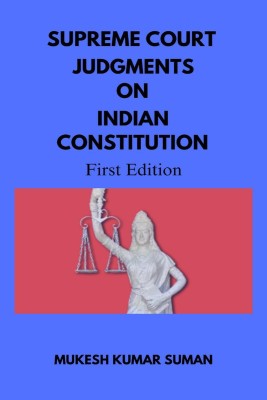 SUPREME COURT JUDGMENTS ON INDIAN CONSTITUTION

First Edition

MUKESH KUMAR SUMAN